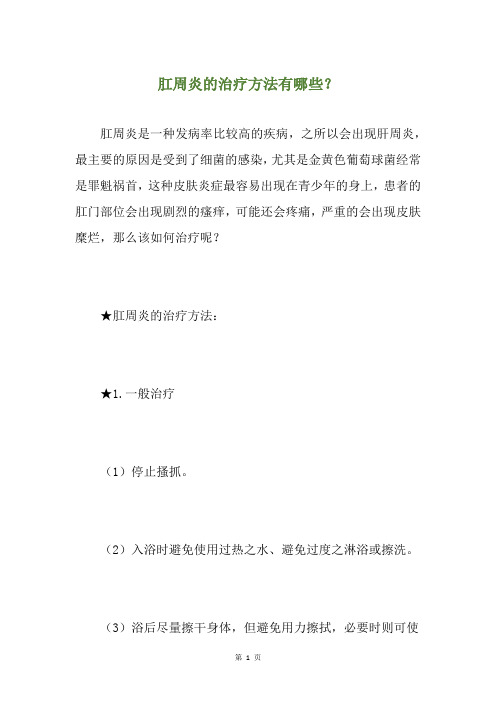 肛周炎的治疗方法有哪些？

肛周炎是一种发病率比较高的疾病，之所以会出现肝周炎，最主要的原因是受到了细菌的感染，尤其是金黄色葡萄球菌经常是罪魁祸首，这种皮肤炎症最容易出现在青少年的身上，患者的肛门部位会出现剧烈的瘙痒，可能还会疼痛，严重的会出现皮肤糜烂，那么该如何治疗呢？

★肛周炎的治疗方法：

★1. 一般治疗

（1）停止搔抓。

（2）入浴时避免使用过热之水、避免过度之淋浴或擦洗。

（3）浴后尽量擦干身体，但避免用力擦拭，必要时则可使

第 1 页